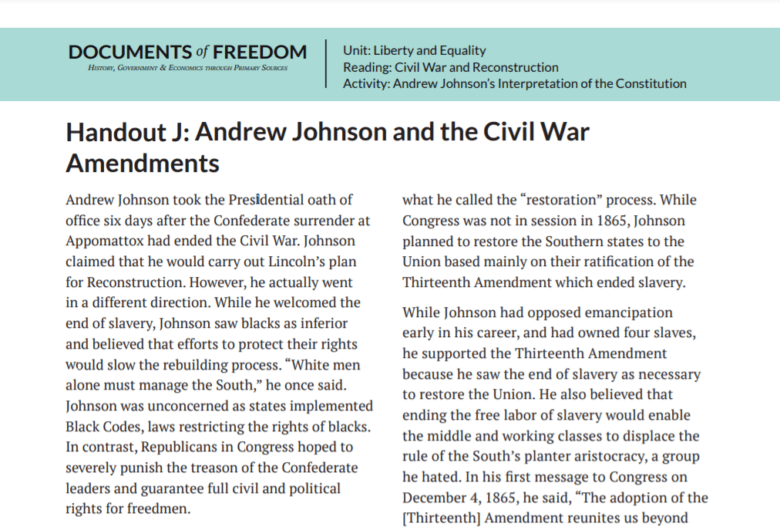 DOCUMENTS of FREEDOM
History, Government & Economics through Primary Sources

Unit: Liberty and Equality
Reading: Civil War and Reconstruction
Activity: Andrew Johnson's Interpretation of the Constitution

Handout J: Andrew Johnson and the Civil War Amendments

Andrew Johnson took the Presidential oath of office six days after the Confederate surrender at Appomattox had ended the Civil War. Johnson claimed that he would carry out Lincoln's plan for Reconstruction. However, he actually went in a different direction. While he welcomed the end of slavery, Johnson saw blacks as inferior and believed that efforts to protect their rights would slow the rebuilding process. "White men alone must manage the South," he once said. Johnson was unconcerned as states implemented Black Codes, laws restricting the rights of blacks. In contrast, Republicans in Congress hoped to severely punish the treason of the Confederate leaders and guarantee full civil and political rights for freedmen.

what he called the "restoration" process. While Congress was not in session in 1865, Johnson planned to restore the Southern states to the Union based mainly on their ratification of the Thirteenth Amendment which ended slavery.

While Johnson had opposed emancipation early in his career, and had owned four slaves, he supported the Thirteenth Amendment because he saw the end of slavery as necessary to restore the Union. He also believed that ending the free labor of slavery would enable the middle and working classes to displace the rule of the South's planter aristocracy, a group he hated. In his first message to Congress on December 4, 1865, he said, "The adoption of the [Thirteenth] Amendment reunites us beyond